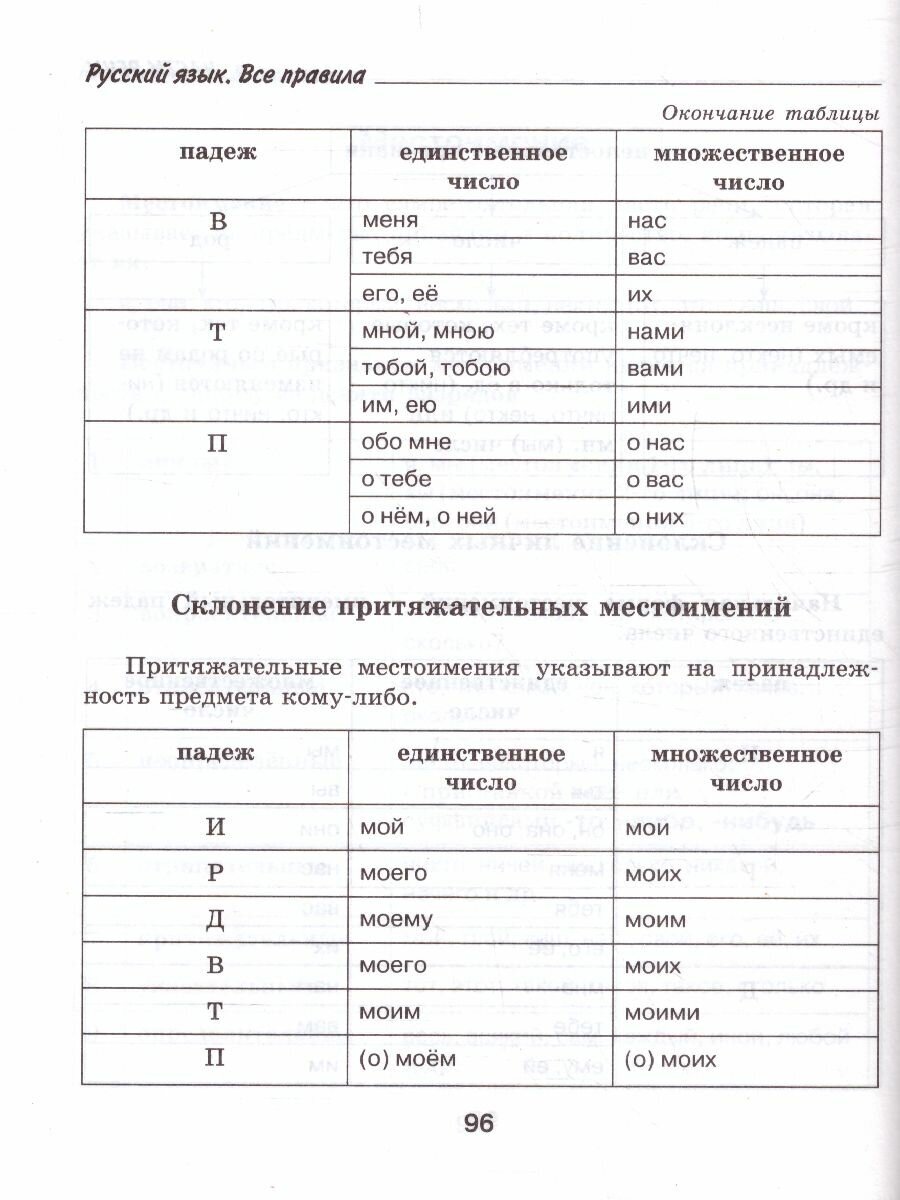 Русский язык. Все правила

Окончание таблицы

| падеж | единственное число | множественное число |
|---|---|---|
| В | меня | нас |
| | тебя | вас |
| | его, её | их |
| Т | мной, мною | нами |
| | тобой, тобою | вами |
| | им, ею | ими |
| П | обо мне | о нас |
| | о тебе | о вас |
| | о нём, о ней | о них |

Склонение притяжательных местоимений

Притяжательные местоимения указывают на принадлежность предмета кому-либо.

| падеж | единственное число | множественное число |
|---|---|---|
| И | мой | мои |
| Р | моего | моих |
| Д | моему | моим |
| В | моего | моих |
| Т | моим | моими |
| П | (о) моём | (о) моих |

96